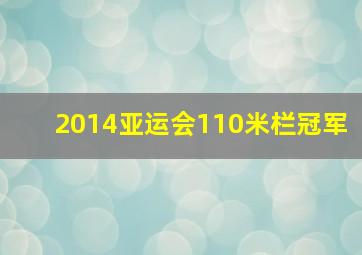 2014亚运会110米栏冠军